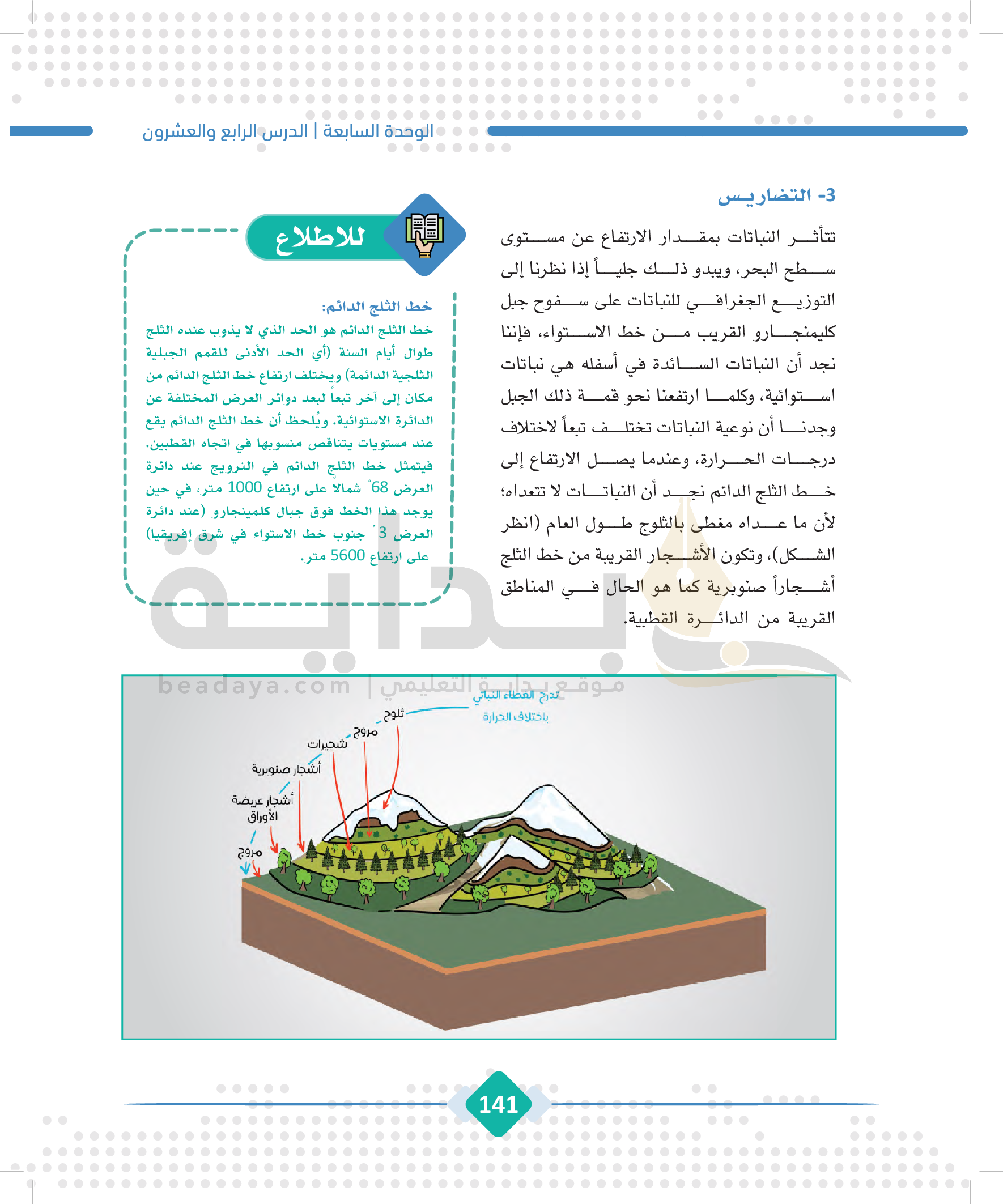 الوحدة السابعة | الدرس الرابع والعشرون

3- التضاريس

تتأثر النباتات بمقدار الارتفاع عن مستوى سطح البحر، ويبدو ذلك جلياً إذا نظرنا إلى التوزيع الجغرافي للنباتات على سفوح جبل كليمنجارو القريب من خط الاستواء، فإننا نجد أن النباتات السائدة في أسفله هي نباتات استوائية، وكلما ارتفعنا نحو قمة ذلك الجبل وجدنا أن نوعية النباتات تختلف تبعاً لاختلاف درجات الحرارة، وعندما يصل الارتفاع إلى خط الثلج الدائم نجد أن النباتات لا تتعداه؛ لأن ما عداه مغطى بالثلوج طول العام (انظر الشكل)، وتكون الأشجار القريبة من خط الثلج أشجاراً صنوبرية كما هو الحال في المناطق القريبة من الدائرة القطبية.

للاطلاع

خط الثلج الدائم:
خط الثلج الدائم هو الحد الذي لا يذوب عنده الثلج طوال أيام السنة (أي الحد الأدنى للقمم الجبلية الثلجية الدائمة) ويختلف ارتفاع خط الثلج الدائم من مكان إلى آخر تبعاً لبعد دوائر العرض المختلفة عن الدائرة الاستوائية. ويُلحظ أن خط الثلج الدائم يقع عند مستويات يتناقص منسوبها في اتجاه القطبين. فيتمثل خط الثلج الدائم في النرويج عند دائرة العرض 68° شمالاً على ارتفاع 1000 متر، في حين يوجد هذا الخط فوق جبال كلمينجارو (عند دائرة العرض 3° جنوب خط الاستواء في شرق إفريقيا) على ارتفاع 5600 متر.

beadaya.com | موقع بداية التعليمي

تدرج الغطاء النباتي باختلاف الحرارة
ثلوج
مروج
شجيرات
أشجار صنوبرية
أشجار عريضة الأوراق
مروج

141